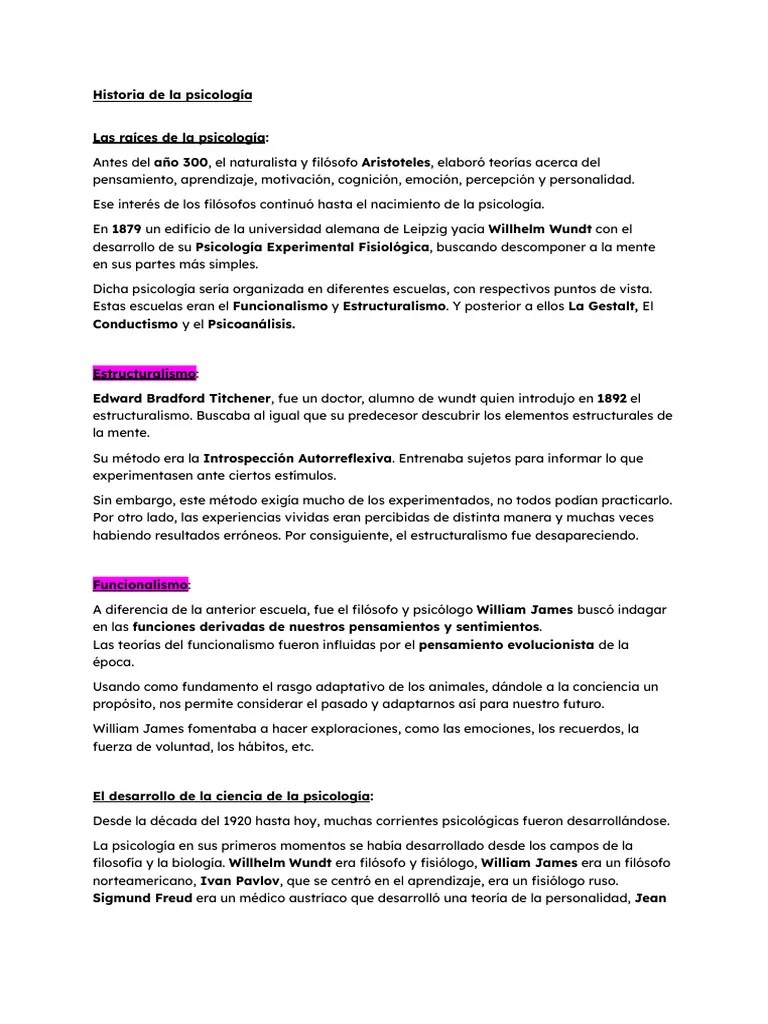 Historia de la psicología

Las raíces de la psicología:

Antes del año 300, el naturalista y filósofo Aristoteles, elaboró teorías acerca del pensamiento, aprendizaje, motivación, cognición, emoción, percepción y personalidad.

Ese interés de los filósofos continuó hasta el nacimiento de la psicología.

En 1879 un edificio de la universidad alemana de Leipzig yacía Willhelm Wundt con el desarrollo de su Psicologia Experimental Fisiológica, buscando descomponer a la mente en sus partes más simples.

Dicha psicología sería organizada en diferentes escuelas, con respectivos puntos de vista. Estas escuelas eran el Funcionalismo y Estructuralismo. Y posterior a ellos La Gestalt, El Conductismo y el Psicoanálisis.

Estructuralismo:

Edward Bradford Titchener, fue un doctor, alumno de wundt quien introdujo en 1892 el estructuralismo. Buscaba al igual que su predecesor descubrir los elementos estructurales de la mente.

Su método era la Introspección Autorreflexiva. Entrenaba sujetos para informar lo que experimentasen ante ciertos estímulos.

Sin embargo, este método exigía mucho de los experimentados, no todos podían practicarlo. Por otro lado, las experiencias vividas eran percibidas de distinta manera y muchas veces habiendo resultados erróneos. Por consiguiente, el estructuralismo fue desapareciendo.

Funcionalismo:

A diferencia de la anterior escuela, fue el filósofo y psicólogo William James buscó indagar en las funciones derivadas de nuestros pensamientos y sentimientos.
Las teorías del funcionalismo fueron influidas por el pensamiento evolucionista de la época.

Usando como fundamento el rasgo adaptativo de los animales, dándole a la conciencia un propósito, nos permite considerar el pasado y adaptarnos así para nuestro futuro.

William James fomentaba a hacer exploraciones, como las emociones, los recuerdos, la fuerza de voluntad, los hábitos, etc.

El desarrollo de la ciencia de la psicología:

Desde la década del 1920 hasta hoy, muchas corrientes psicológicas fueron desarrollándose.

La psicología en sus primeros momentos se había desarrollado desde los campos de la filosofía y la biología. Willhelm Wundt era filósofo y fisiólogo, William James era un filósofo norteamericano, Ivan Pavlov, que se centró en el aprendizaje, era un fisiólogo ruso. Sigmund Freud era un médico austríaco que desarrolló una teoría de la personalidad, Jean